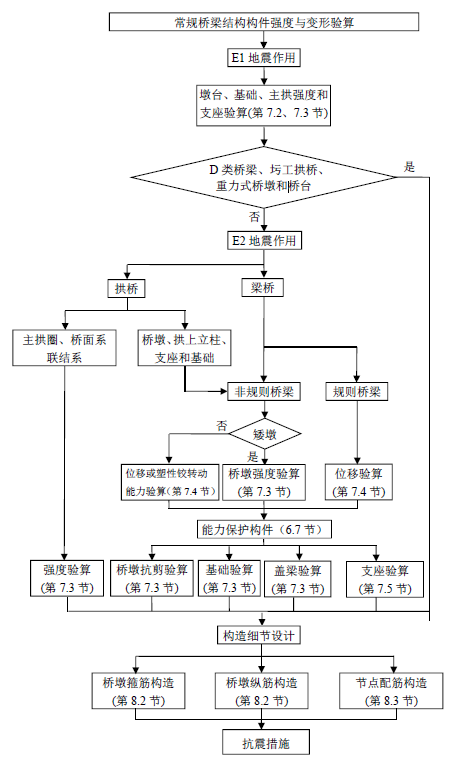 常规桥梁结构构件强度与变形验算

E1 地震作用

墩台、基础、主拱强度和支座验算(第 7.2、7.3 节)

D 类桥梁、圬工拱桥、重力式桥墩和桥台

是

否

E2 地震作用

拱桥

梁桥

主拱圈、桥面系联结系

桥墩、拱上立柱、支座和基础

非规则桥梁

规则桥梁

否

矮墩

是

位移或塑性铰转动能力验算(第 7.4 节)

桥墩强度验算(第 7.3 节)

位移验算(第 7.4 节)

能力保护构件（6.7 节）

强度验算(第 7.3 节)

桥墩抗剪验算(第 7.3 节)

基础验算(第 7.3 节)

盖梁验算(第 7.3 节)

支座验算(第 7.5 节)

构造细节设计

桥墩箍筋构造(第 8.2 节)

桥墩纵筋构造(第 8.2 节)

节点配筋构造(第 8.3 节)

抗震措施